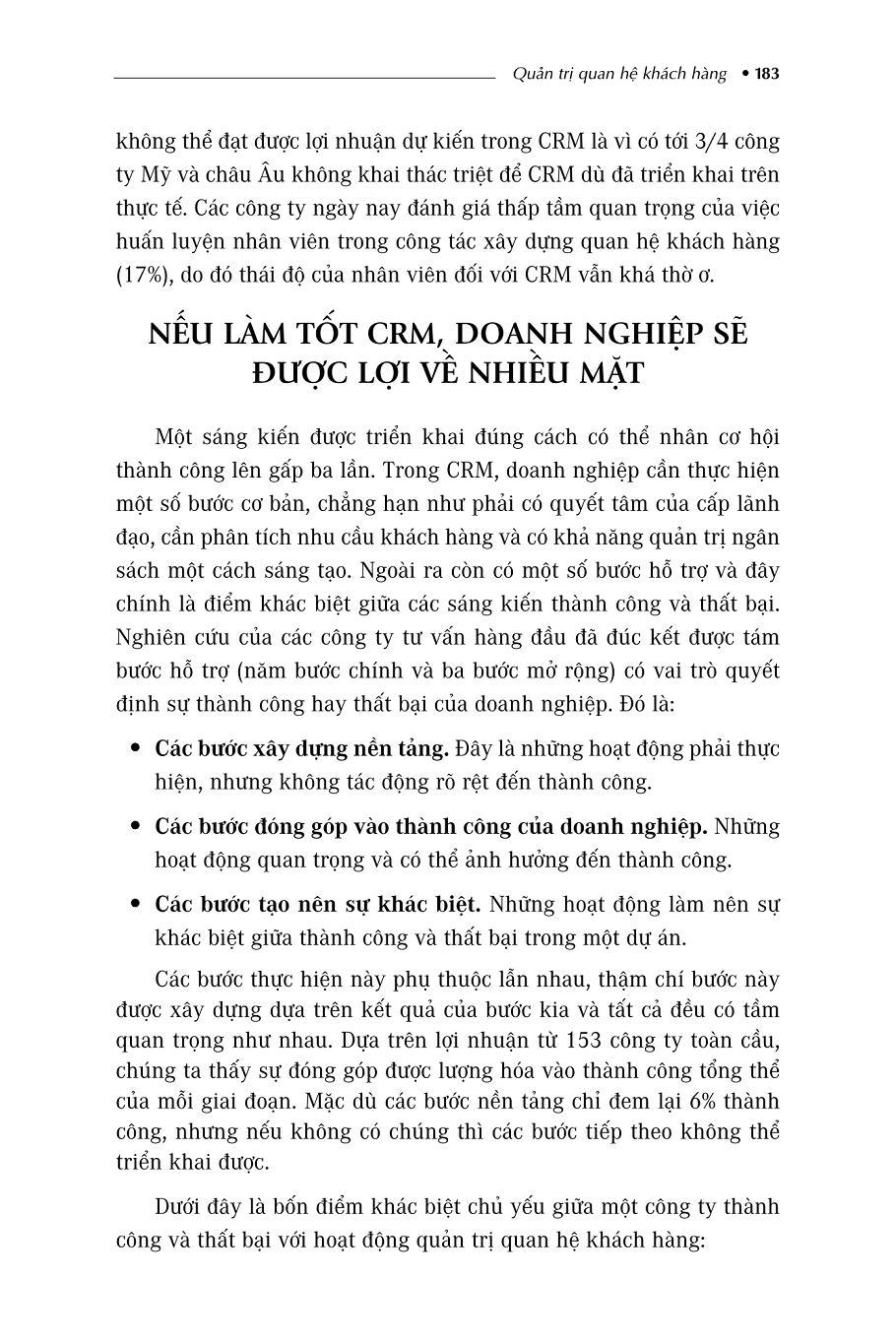 Quản trị quan hệ khách hàng • 183

không thể đạt được lợi nhuận dự kiến trong CRM là vì có tới 3/4 công ty Mỹ và châu Âu không khai thác triệt để CRM dù đã triển khai trên thực tế. Các công ty ngày nay đánh giá thấp tầm quan trọng của việc huấn luyện nhân viên trong công tác xây dựng quan hệ khách hàng (17%), do đó thái độ của nhân viên đối với CRM vẫn khá thờ ơ.

NẾU LÀM TỐT CRM, DOANH NGHIỆP SẼ ĐƯỢC LỢI VỀ NHIỀU MẶT

Một sáng kiến được triển khai đúng cách có thể nhân cơ hội thành công lên gấp ba lần. Trong CRM, doanh nghiệp cần thực hiện một số bước cơ bản, chẳng hạn như phải có quyết tâm của cấp lãnh đạo, cần phân tích nhu cầu khách hàng và có khả năng quản trị ngân sách một cách sáng tạo. Ngoài ra còn có một số bước hỗ trợ và đây chính là điểm khác biệt giữa các sáng kiến thành công và thất bại. Nghiên cứu của các công ty tư vấn hàng đầu đã đúc kết được tám bước hỗ trợ (năm bước chính và ba bước mở rộng) có vai trò quyết định sự thành công hay thất bại của doanh nghiệp. Đó là:

• Các bước xây dựng nền tảng. Đây là những hoạt động phải thực hiện, nhưng không tác động rõ rệt đến thành công.

• Các bước đóng góp vào thành công của doanh nghiệp. Những hoạt động quan trọng và có thể ảnh hưởng đến thành công.

• Các bước tạo nên sự khác biệt. Những hoạt động làm nên sự khác biệt giữa thành công và thất bại trong một dự án.

Các bước thực hiện này phụ thuộc lẫn nhau, thậm chí bước này được xây dựng dựa trên kết quả của bước kia và tất cả đều có tầm quan trọng như nhau. Dựa trên lợi nhuận từ 153 công ty toàn cầu, chúng ta thấy sự đóng góp được lượng hóa vào thành công tổng thể của mỗi giai đoạn. Mặc dù các bước nền tảng chỉ đem lại 6% thành công, nhưng nếu không có chúng thì các bước tiếp theo không thể triển khai được.

Dưới đây là bốn điểm khác biệt chủ yếu giữa một công ty thành công và thất bại với hoạt động quản trị quan hệ khách hàng: